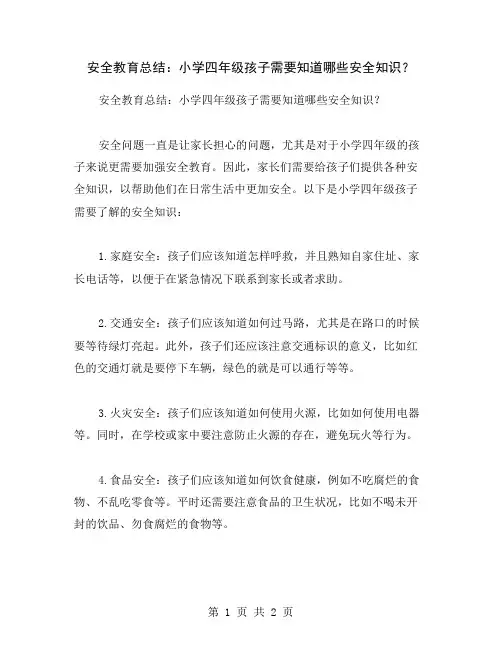 安全教育总结：小学四年级孩子需要知道哪些安全知识？

安全教育总结：小学四年级孩子需要知道哪些安全知识？

安全问题一直是让家长担心的问题，尤其是对于小学四年级的孩子来说更需要加强安全教育。因此，家长们需要给孩子们提供各种安全知识，以帮助他们在日常生活中更加安全。以下是小学四年级孩子需要了解的安全知识：

1.家庭安全：孩子们应该知道怎样呼救，并且熟知自家住址、家长电话等，以便于在紧急情况下联系到家长或者求助。

2.交通安全：孩子们应该知道如何过马路，尤其是在路口的时候要等待绿灯亮起。此外，孩子们还应该注意交通标识的意义，比如红色的交通灯就是要停下车辆，绿色的就是可以通行等等。

3.火灾安全：孩子们应该知道如何使用火源，比如如何使用电器等。同时，在学校或家中要注意防止火源的存在，避免玩火等行为。

4.食品安全：孩子们应该知道如何饮食健康，例如不吃腐烂的食物、不乱吃零食等。平时还需要注意食品的卫生状况，比如不喝未开封的饮品、勿食腐烂的食物等。

第 1 页 共 2 页